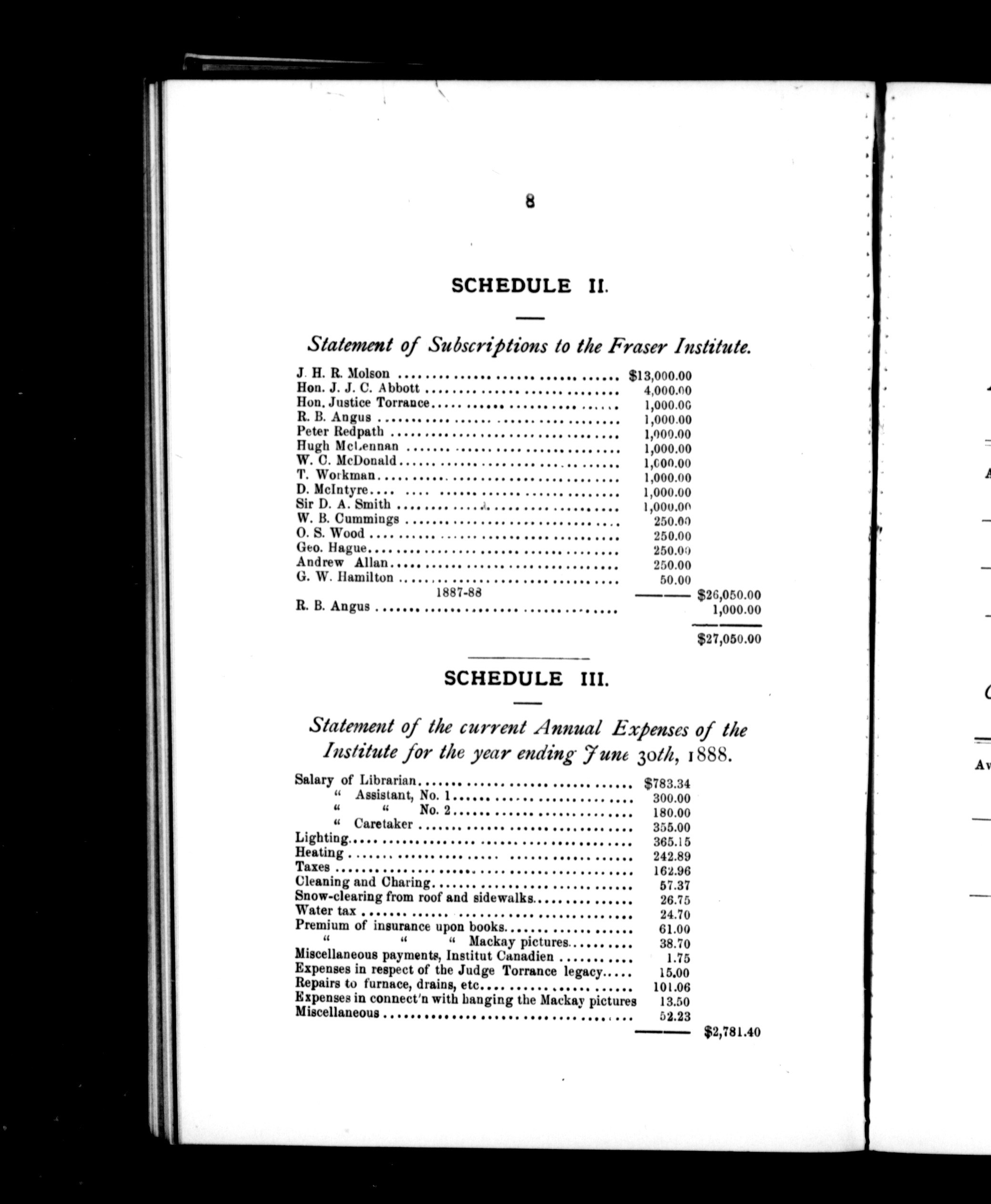 8

SCHEDULE II.

Statement of Subscriptions to the Fraser Institute.

| | | |
|---|---|---|
| J. H. R. Molson | $13,000.00 | |
| Hon. J. J. C. Abbott | 4,000.00 | |
| Hon. Justice Torrance | 1,000.00 | |
| R. B. Angus | 1,000.00 | |
| Peter Redpath | 1,000.00 | |
| Hugh McLennan | 1,000.00 | |
| W. C. McDonald | 1,000.00 | |
| T. Workman | 1,000.00 | |
| D. McIntyre | 1,000.00 | |
| Sir D. A. Smith | 1,000.00 | |
| W. B. Cummings | 250.00 | |
| O. S. Wood | 250.00 | |
| Geo. Hague | 250.00 | |
| Andrew Allan | 250.00 | |
| G. W. Hamilton | 50.00 | |
| 1887-88 | | $26,050.00 |
| R. B. Angus | | 1,000.00 |
| | | $27,050.00 |

SCHEDULE III.

Statement of the current Annual Expenses of the Institute for the year ending June 30th, 1888.

| | | |
|---|---|---|
| Salary of Librarian | $783.34 | |
| " Assistant, No. 1 | 300.00 | |
| " " No. 2 | 180.00 | |
| " Caretaker | 355.00 | |
| Lighting | 365.15 | |
| Heating | 242.89 | |
| Taxes | 162.96 | |
| Cleaning and Charing | 57.37 | |
| Snow-clearing from roof and sidewalks | 26.75 | |
| Water tax | 24.70 | |
| Premium of insurance upon books | 61.00 | |
| " " " Mackay pictures | 38.70 | |
| Miscellaneous payments, Institut Canadien | 1.75 | |
| Expenses in respect of the Judge Torrance legacy | 15.00 | |
| Repairs to furnace, drains, etc | 101.06 | |
| Expenses in connect'n with hanging the Mackay pictures | 13.50 | |
| Miscellaneous | 52.23 | |
| | | $2,781.40 |